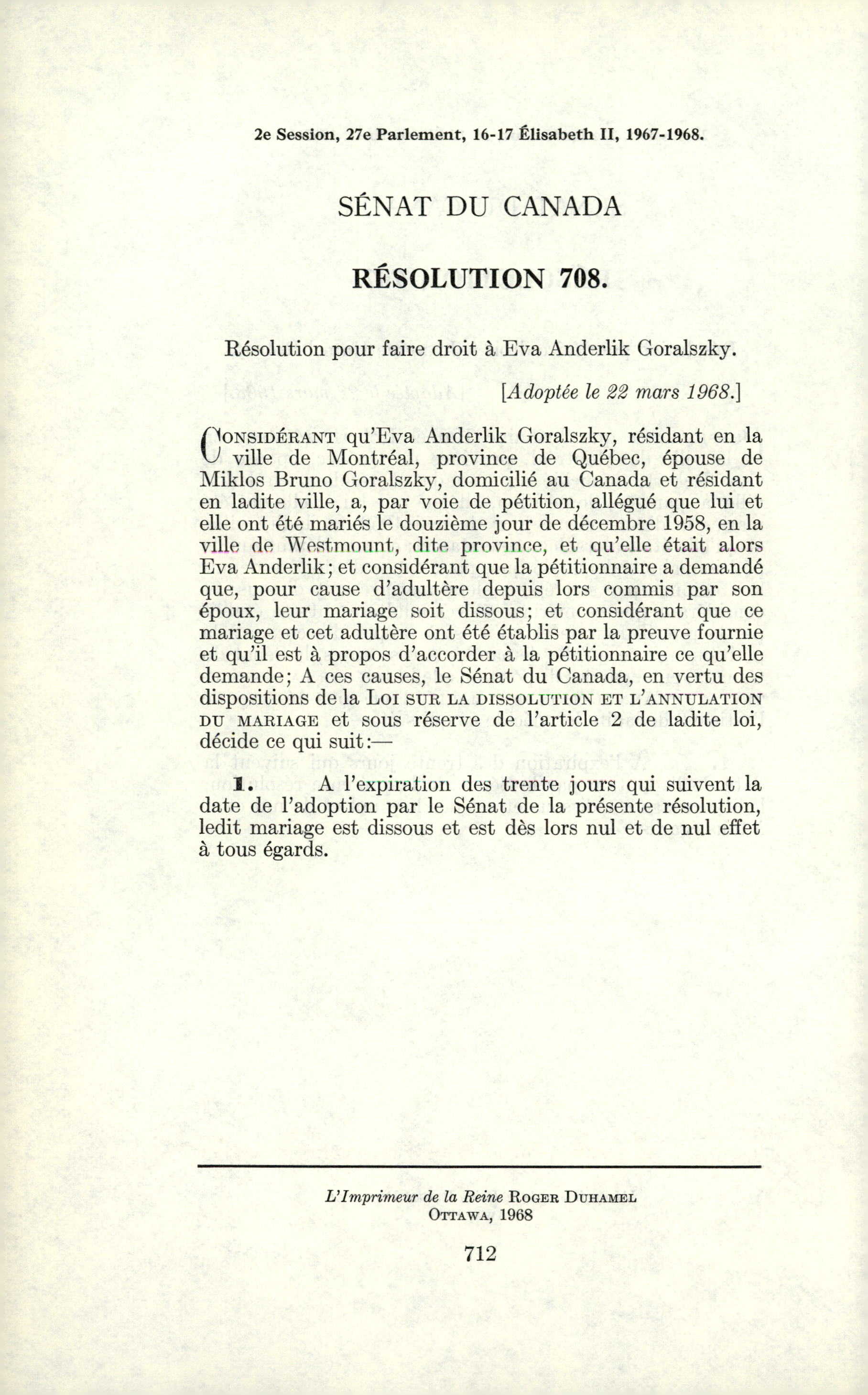 2e Session, 27e Parlement, 16-17 Élisabeth II, 1967-1968.

SÉNAT DU CANADA

RÉSOLUTION 708.

Résolution pour faire droit à Eva Anderlik Goralszky.

[Adoptée le 22 mars 1968.]

CONSIDÉRANT qu'Eva Anderlik Goralszky, résidant en la ville de Montréal, province de Québec, épouse de Miklos Bruno Goralszky, domicilié au Canada et résidant en ladite ville, a, par voie de pétition, allégué que lui et elle ont été mariés le douzième jour de décembre 1958, en la ville de Westmount, dite province, et qu'elle était alors Eva Anderlik; et considérant que la pétitionnaire a demandé que, pour cause d'adultère depuis lors commis par son époux, leur mariage soit dissous; et considérant que ce mariage et cet adultère ont été établis par la preuve fournie et qu'il est à propos d'accorder à la pétitionnaire ce qu'elle demande; A ces causes, le Sénat du Canada, en vertu des dispositions de la LOI SUR LA DISSOLUTION ET L'ANNULATION DU MARIAGE et sous réserve de l'article 2 de ladite loi, décide ce qui suit:—

1. A l'expiration des trente jours qui suivent la date de l'adoption par le Sénat de la présente résolution, ledit mariage est dissous et est dès lors nul et de nul effet à tous égards.

L'Imprimeur de la Reine ROGER DUHAMEL
OTTAWA, 1968

712